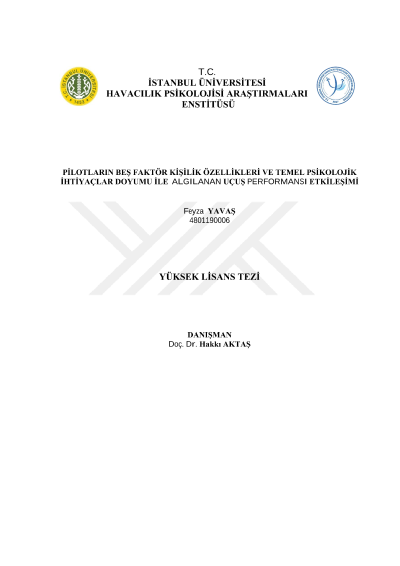 T.C.
İSTANBUL ÜNİVERSİTESİ
HAVACILIK PSİKOLOJİSİ ARAŞTIRMALARI ENSTİTÜSÜ

T.C. İSTANBUL ÜNİVERSİTESİ 1453

PİLOTLARIN BEŞ FAKTÖR KİŞİLİK ÖZELLİKLERİ VE TEMEL PSİKOLOJİK İHTİYAÇLAR DOYUMU İLE ALGILANAN UÇUŞ PERFORMANSI ETKİLEŞİMİ

Feyza YAVAŞ
4801190006

YÜKSEK LİSANS TEZİ

DANIŞMAN
Doç. Dr. Hakkı AKTAŞ